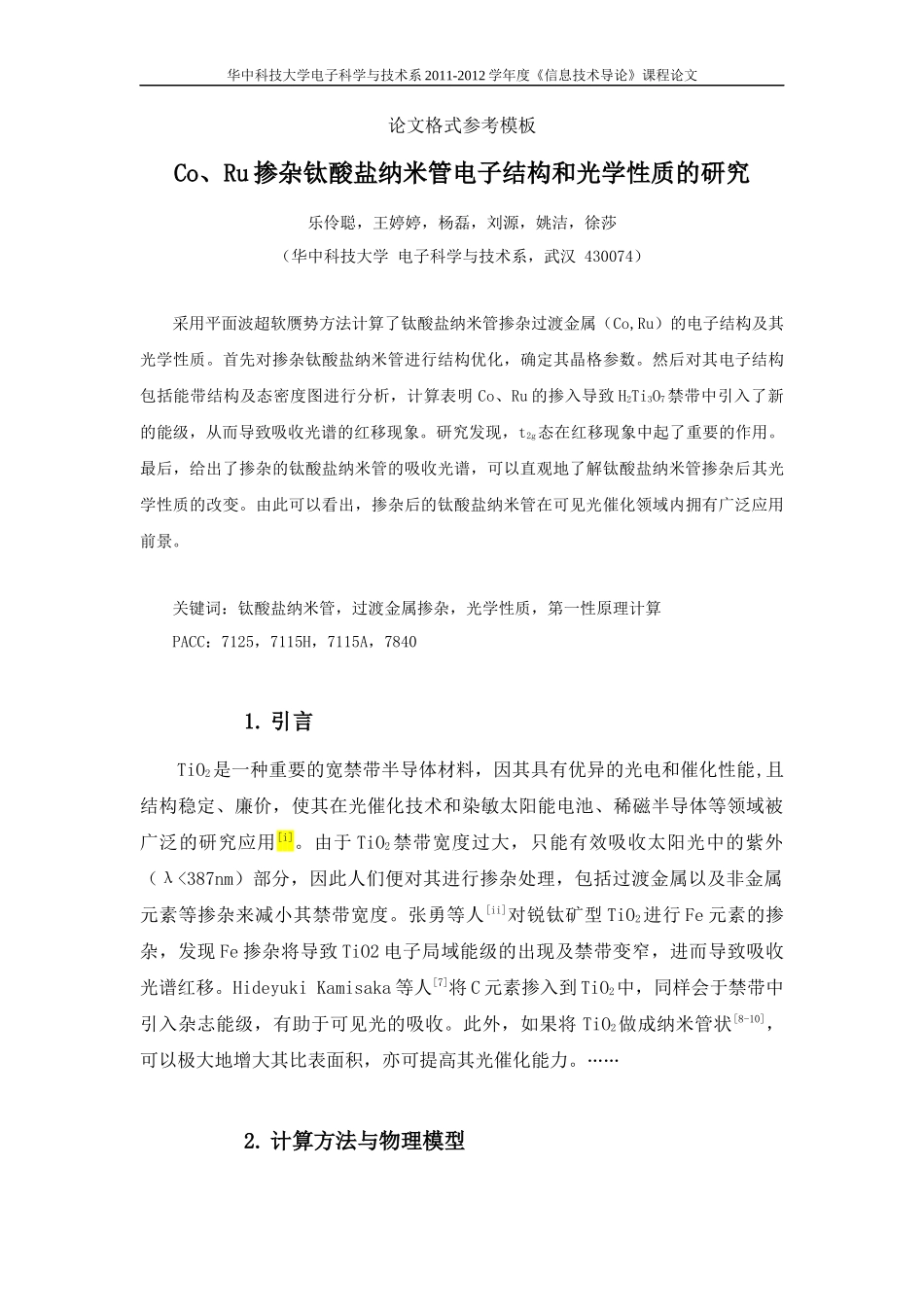 华中科技大学电子科学与技术系2011-2012学年度《信息技术导论》课程论文

论文格式参考模板

Co、Ru掺杂钛酸盐纳米管电子结构和光学性质的研究

乐伶聪，王婷婷，杨磊，刘源，姚洁，徐莎

（华中科技大学 电子科学与技术系，武汉 430074）

采用平面波超软赝势方法计算了钛酸盐纳米管掺杂过渡金属（Co,Ru）的电子结构及其光学性质。首先对掺杂钛酸盐纳米管进行结构优化，确定其晶格参数。然后对其电子结构包括能带结构及态密度图进行分析，计算表明Co、Ru的掺入导致$H_2Ti_3O_7$禁带中引入了新的能级，从而导致吸收光谱的红移现象。研究发现，$t_{2g}$态在红移现象中起了重要的作用。最后，给出了掺杂的钛酸盐纳米管的吸收光谱，可以直观地了解钛酸盐纳米管掺杂后其光学性质的改变。由此可以看出，掺杂后的钛酸盐纳米管在可见光催化领域内拥有广泛应用前景。

关键词：钛酸盐纳米管，过渡金属掺杂，光学性质，第一性原理计算

PACC：7125，7115H，7115A，7840

1.引言

$TiO_2$是一种重要的宽禁带半导体材料，因其具有优异的光电和催化性能,且结构稳定、廉价，使其在光催化技术和染敏太阳能电池、稀磁半导体等领域被广泛的研究应用$^{[i]}$。由于$TiO_2$禁带宽度过大，只能有效吸收太阳光中的紫外（λ<387nm）部分，因此人们便对其进行掺杂处理，包括过渡金属以及非金属元素等掺杂来减小其禁带宽度。张勇等人$^{[ii]}$对锐钛矿型$TiO_2$进行Fe元素的掺杂，发现Fe掺杂将导致TiO2电子局域能级的出现及禁带变窄，进而导致吸收光谱红移。Hideyuki Kamisaka等人$^{[7]}$将C元素掺入到$TiO_2$中，同样会于禁带中引入杂志能级，有助于可见光的吸收。此外，如果将$TiO_2$做成纳米管状$^{[8-10]}$，可以极大地增大其比表面积，亦可提高其光催化能力。……

2.计算方法与物理模型